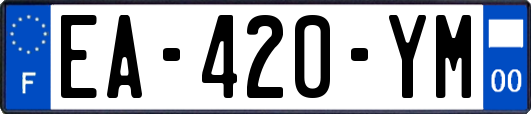 F
EA-420-YM
00